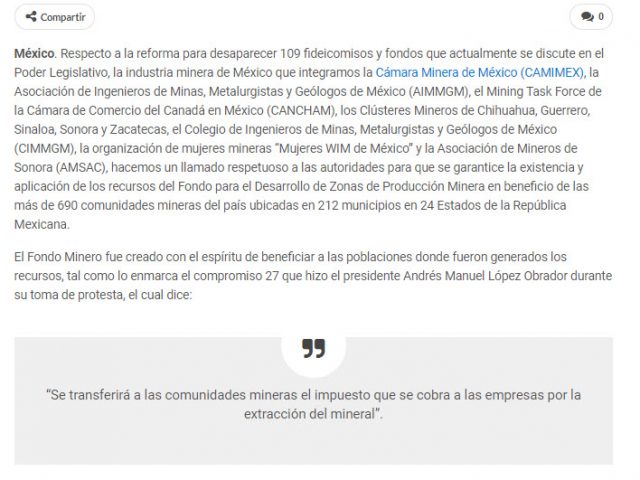 Compartir

0

México. Respecto a la reforma para desaparecer 109 fideicomisos y fondos que actualmente se discute en el Poder Legislativo, la industria minera de México que integramos la Cámara Minera de México (CAMIMEX), la Asociación de Ingenieros de Minas, Metalurgistas y Geólogos de México (AIMMGM), el Mining Task Force de la Cámara de Comercio del Canadá en México (CANCHAM), los Clústeres Mineros de Chihuahua, Guerrero, Sinaloa, Sonora y Zacatecas, el Colegio de Ingenieros de Minas, Metalurgistas y Geólogos de México (CIMMGM), la organización de mujeres mineras "Mujeres WIM de México" y la Asociación de Mineros de Sonora (AMSAC), hacemos un llamado respetuoso a las autoridades para que se garantice la existencia y aplicación de los recursos del Fondo para el Desarrollo de Zonas de Producción Minera en beneficio de las más de 690 comunidades mineras del país ubicadas en 212 municipios en 24 Estados de la República Mexicana.

El Fondo Minero fue creado con el espíritu de beneficiar a las poblaciones donde fueron generados los recursos, tal como lo enmarca el compromiso 27 que hizo el presidente Andrés Manuel López Obrador durante su toma de protesta, el cual dice:

"Se transferirá a las comunidades mineras el impuesto que se cobra a las empresas por la extracción del mineral".